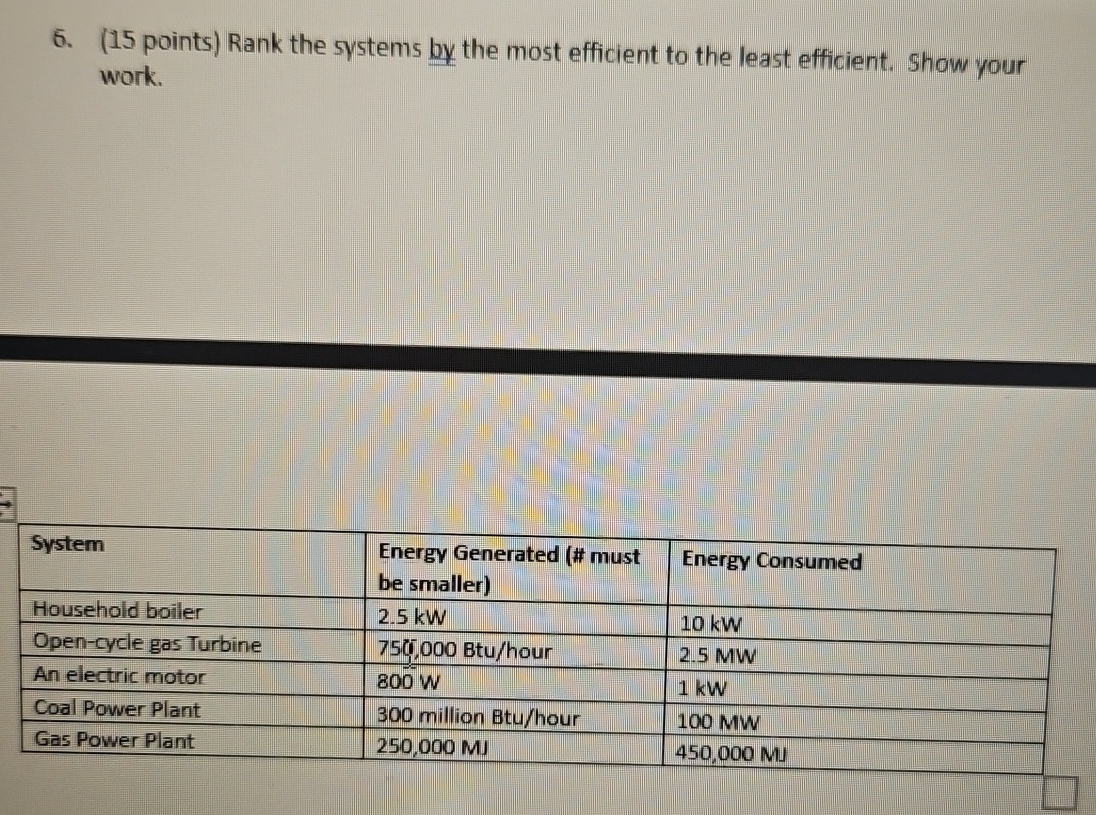 6. (15 points) Rank the systems by the most efficient to the least efficient. Show your work.

| System | Energy Generated (# must be smaller) | Energy Consumed |
|---|---|---|
| Household boiler | 2.5 kW | 10 kW |
| Open-cycle gas Turbine | 750,000 Btu/hour | 2.5 MW |
| An electric motor | 800 W | 1 kW |
| Coal Power Plant | 300 million Btu/hour | 100 MW |
| Gas Power Plant | 250,000 MJ | 450,000 MJ |